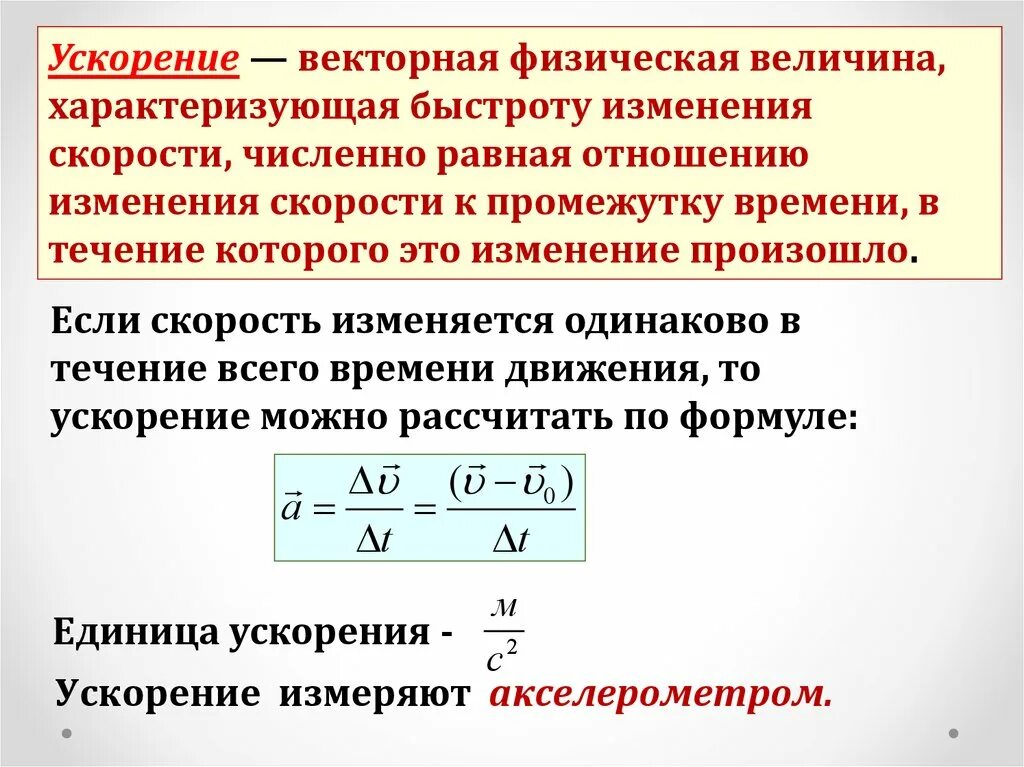 Ускорение — векторная физическая величина, характеризующая быстроту изменения скорости, численно равная отношению изменения скорости к промежутку времени, в течение которого это изменение произошло.

Если скорость изменяется одинаково в течение всего времени движения, то ускорение можно рассчитать по формуле:

$\vec{a} = \frac{\Delta\vec{\upsilon}}{\Delta t} = \frac{(\vec{\upsilon} - \vec{\upsilon}_0)}{\Delta t}$

Единица ускорения - $\frac{м}{с^2}$

Ускорение измеряют акселерометром.